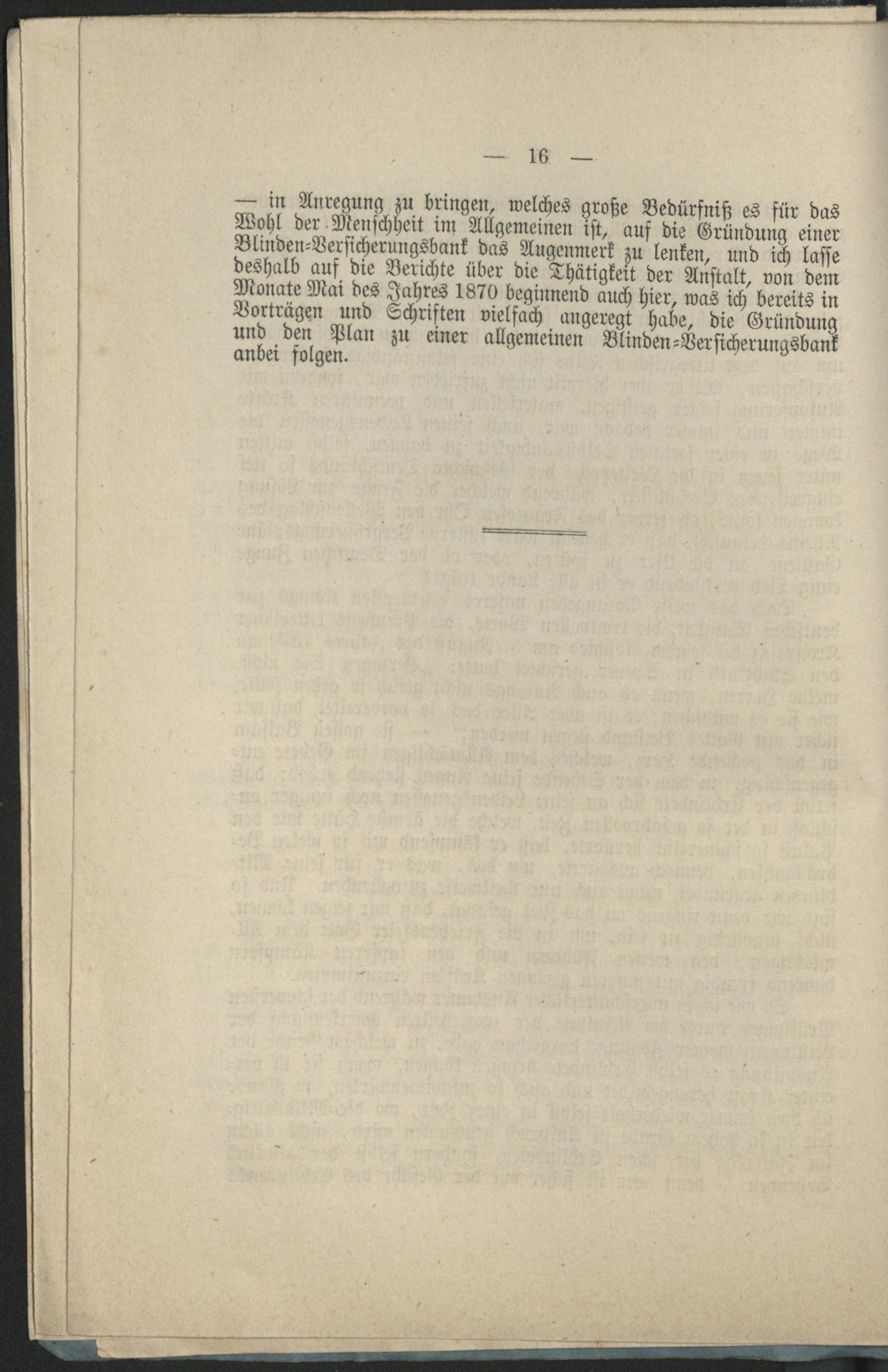 — 16 —

— in Anregung zu bringen, welches große Bedürfniß es für das Wohl der Menschheit im Allgemeinen ist, auf die Gründung einer Blinden-Versicherungsbank das Augenmerk zu lenken, und ich lasse deshalb auf die Berichte über die Thätigkeit der Anstalt, von dem Monate Mai des Jahres 1870 beginnend auch hier, was ich bereits in Vorträgen und Schriften vielfach angeregt habe, die Gründung und den Plan zu einer allgemeinen Blinden-Versicherungsbank anbei folgen.